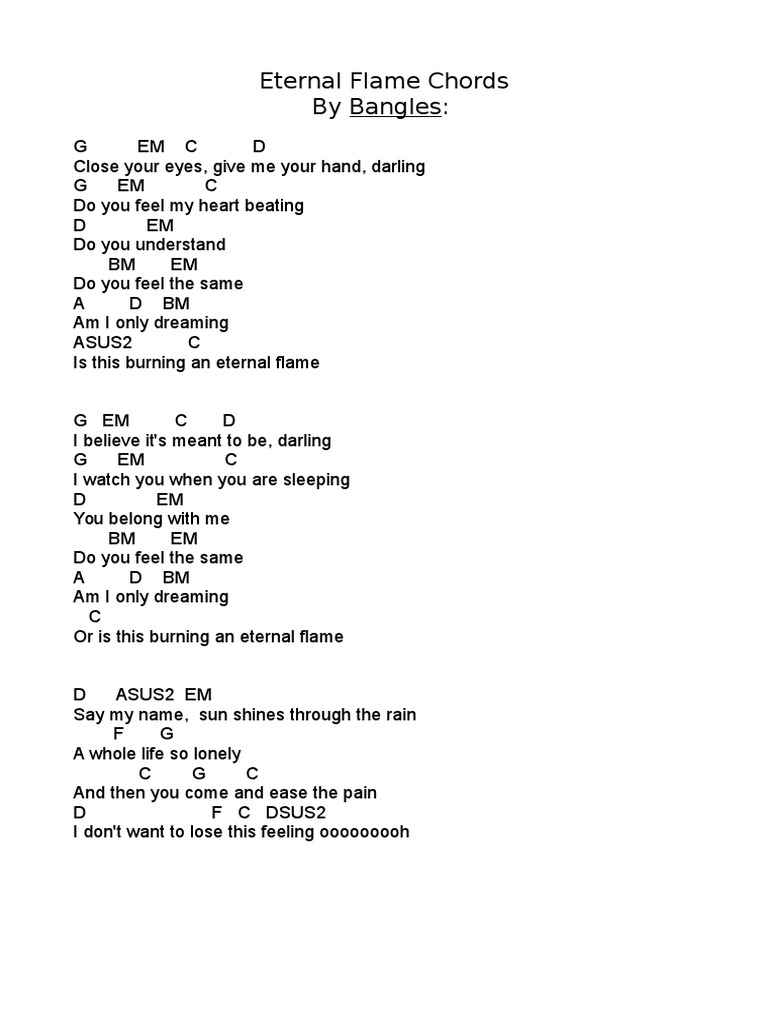 Eternal Flame Chords
By Bangles:

G EM C D
Close your eyes, give me your hand, darling
G EM C
Do you feel my heart beating
D EM
Do you understand
BM EM
Do you feel the same
A D BM
Am I only dreaming
ASUS2 C
Is this burning an eternal flame

G EM C D
I believe it's meant to be, darling
G EM C
I watch you when you are sleeping
D EM
You belong with me
BM EM
Do you feel the same
A D BM
Am I only dreaming
C
Or is this burning an eternal flame

D ASUS2 EM
Say my name, sun shines through the rain
F G
A whole life so lonely
C G C
And then you come and ease the pain
D F C DSUS2
I don't want to lose this feeling oooooooh